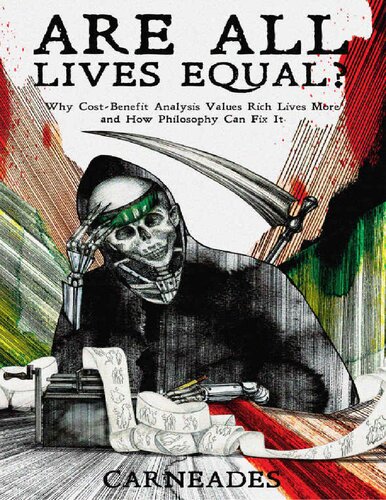 ARE ALL LIVES EQUAL?

Why Cost-Benefit Analysis Values Rich Lives More and How Philosophy Can Fix It

CARNEADES